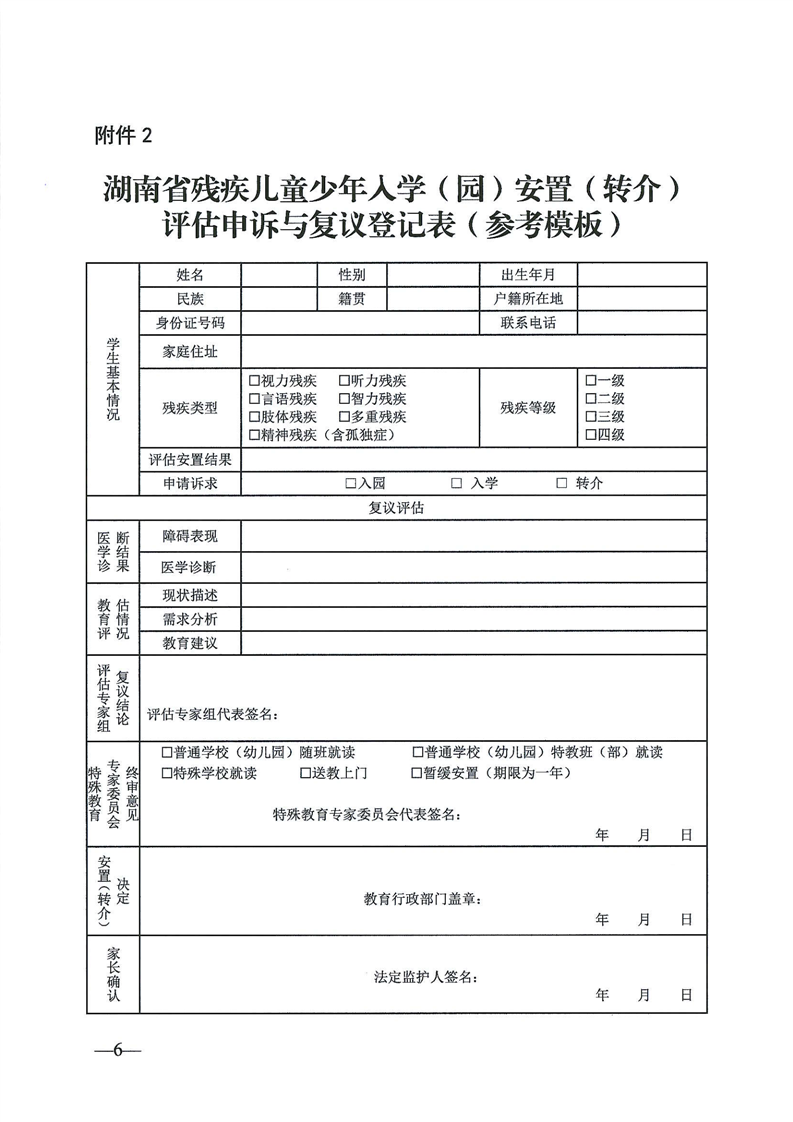 附件 2

湖南省残疾儿童少年入学（园）安置（转介）评估申诉与复议登记表（参考模板）

| 学生基本情况 | 姓名 | | 性别 | | 出生年月 | |
|---|---|---|---|---|---|---|
| | 民族 | | 籍贯 | | 户籍所在地 | |
| | 身份证号码 | | | | 联系电话 | |
| | 家庭住址 | | | | | |
| | 残疾类型 | □视力残疾 □听力残疾 □言语残疾 □智力残疾 □肢体残疾 □多重残疾 □精神残疾（含孤独症） | | | 残疾等级 | □一级 □二级 □三级 □四级 |
| | 评估安置结果 | | | | | |
| | 申请诉求 | □入园 □ 入学 □ 转介 | | | | |
| 复议评估 | | | | | | |
| 医学诊断结果 | 障碍表现 | | | | | |
| | 医学诊断 | | | | | |
| 教育评估情况 | 现状描述 | | | | | |
| | 需求分析 | | | | | |
| | 教育建议 | | | | | |
| 评估专家组复议结论 | 评估专家组代表签名： | | | | | |
| 特殊教育专家委员会终审意见 | □普通学校（幼儿园）随班就读 □普通学校（幼儿园）特教班（部）就读 □特殊学校就读 □送教上门 □暂缓安置（期限为一年） 特殊教育专家委员会代表签名： 年 月 日 | | | | | |
| 安置（转介）决定 | 教育行政部门盖章： 年 月 日 | | | | | |
| 家长确认 | 法定监护人签名： 年 月 日 | | | | | |

—6—